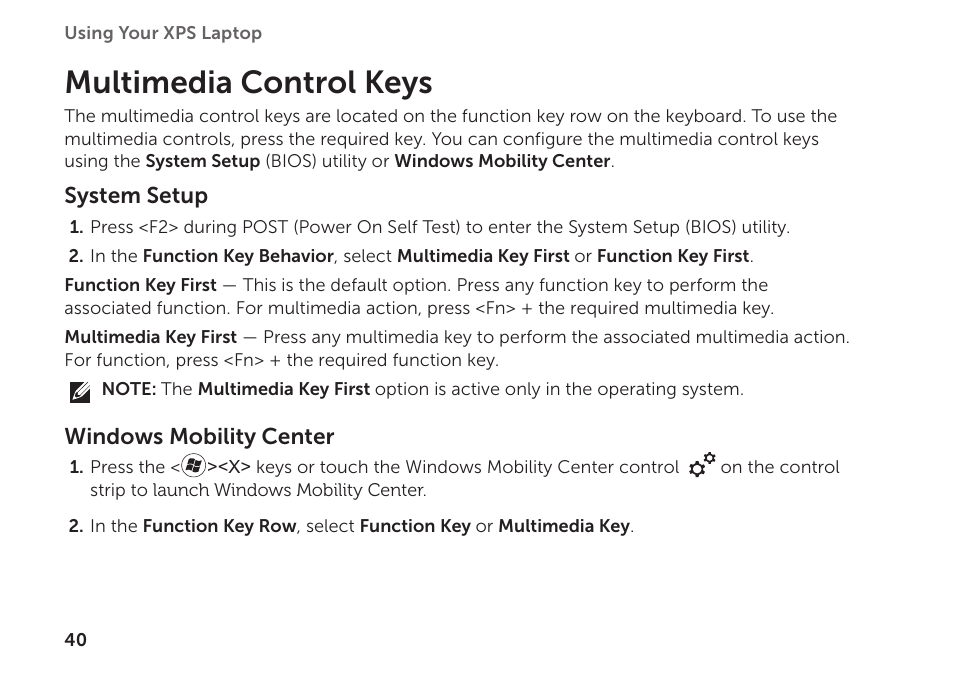 Using Your XPS Laptop

Multimedia Control Keys

The multimedia control keys are located on the function key row on the keyboard. To use the multimedia controls, press the required key. You can configure the multimedia control keys using the System Setup (BIOS) utility or Windows Mobility Center.

System Setup

1. Press <F2> during POST (Power On Self Test) to enter the System Setup (BIOS) utility.

2. In the Function Key Behavior, select Multimedia Key First or Function Key First.

Function Key First — This is the default option. Press any function key to perform the associated function. For multimedia action, press <Fn> + the required multimedia key.

Multimedia Key First — Press any multimedia key to perform the associated multimedia action. For function, press <Fn> + the required function key.

NOTE: The Multimedia Key First option is active only in the operating system.

Windows Mobility Center

1. Press the <><X> keys or touch the Windows Mobility Center control on the control strip to launch Windows Mobility Center.

2. In the Function Key Row, select Function Key or Multimedia Key.

40